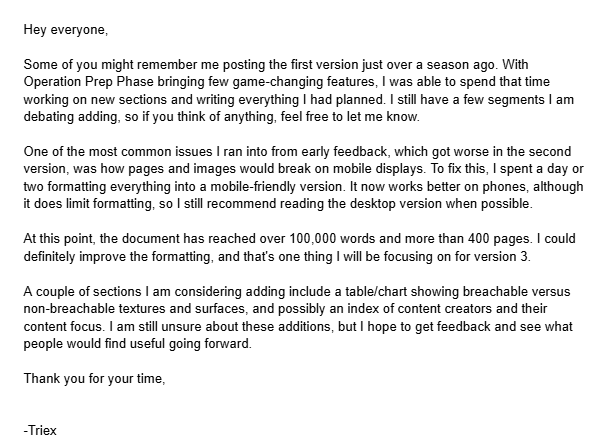 Hey everyone,

Some of you might remember me posting the first version just over a season ago. With Operation Prep Phase bringing few game-changing features, I was able to spend that time working on new sections and writing everything I had planned. I still have a few segments I am debating adding, so if you think of anything, feel free to let me know.

One of the most common issues I ran into from early feedback, which got worse in the second version, was how pages and images would break on mobile displays. To fix this, I spent a day or two formatting everything into a mobile-friendly version. It now works better on phones, although it does limit formatting, so I still recommend reading the desktop version when possible.

At this point, the document has reached over 100,000 words and more than 400 pages. I could definitely improve the formatting, and that's one thing I will be focusing on for version 3.

A couple of sections I am considering adding include a table/chart showing breachable versus non-breachable textures and surfaces, and possibly an index of content creators and their content focus. I am still unsure about these additions, but I hope to get feedback and see what people would find useful going forward.

Thank you for your time,

-Triex